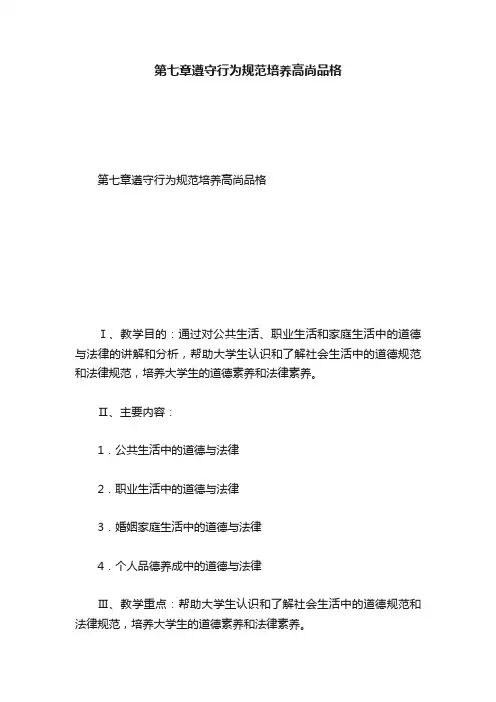 第七章遵守行为规范培养高尚品格

第七章遵守行为规范培养高尚品格

Ⅰ、教学目的：通过对公共生活、职业生活和家庭生活中的道德与法律的讲解和分析，帮助大学生认识和了解社会生活中的道德规范和法律规范，培养大学生的道德素养和法律素养。

Ⅱ、主要内容：

1．公共生活中的道德与法律

2．职业生活中的道德与法律

3．婚姻家庭生活中的道德与法律

4．个人品德养成中的道德与法律

Ⅲ、教学重点：帮助大学生认识和了解社会生活中的道德规范和法律规范，培养大学生的道德素养和法律素养。